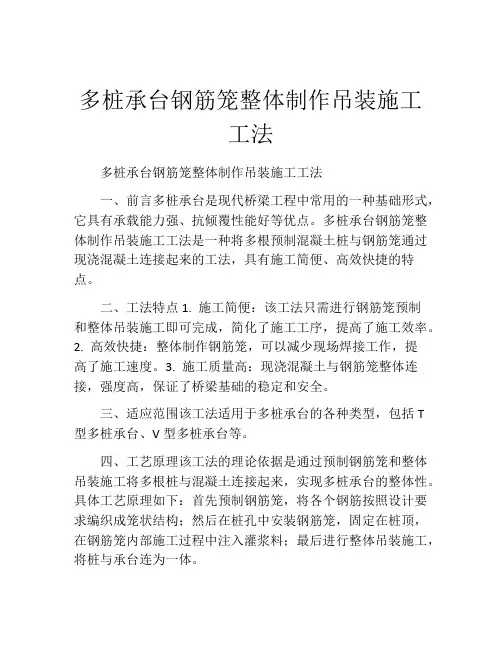 多桩承台钢筋笼整体制作吊装施工工法

多桩承台钢筋笼整体制作吊装施工工法

一、前言多桩承台是现代桥梁工程中常用的一种基础形式，它具有承载能力强、抗倾覆性能好等优点。多桩承台钢筋笼整体制作吊装施工工法是一种将多根预制混凝土桩与钢筋笼通过现浇混凝土连接起来的工法，具有施工简便、高效快捷的特点。

二、工法特点 1. 施工简便：该工法只需进行钢筋笼预制和整体吊装施工即可完成，简化了施工工序，提高了施工效率。2. 高效快捷：整体制作钢筋笼，可以减少现场焊接工作，提高了施工速度。3. 施工质量高：现浇混凝土与钢筋笼整体连接，强度高，保证了桥梁基础的稳定和安全。

三、适应范围该工法适用于多桩承台的各种类型，包括 T 型多桩承台、V 型多桩承台等。

四、工艺原理该工法的理论依据是通过预制钢筋笼和整体吊装施工将多根桩与混凝土连接起来，实现多桩承台的整体性。具体工艺原理如下：首先预制钢筋笼，将各个钢筋按照设计要求编织成笼状结构；然后在桩孔中安装钢筋笼，固定在桩顶，在钢筋笼内部施工过程中注入灌浆料；最后进行整体吊装施工，将桩与承台连为一体。